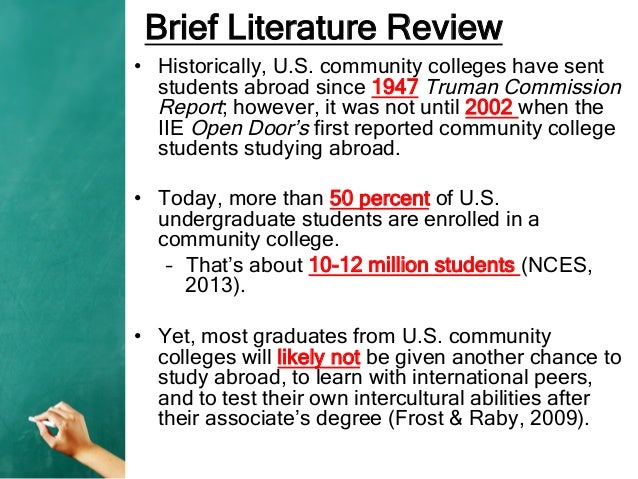 Brief Literature Review

• Historically, U.S. community colleges have sent students abroad since 1947 Truman Commission Report; however, it was not until 2002 when the IIE Open Door's first reported community college students studying abroad.

• Today, more than 50 percent of U.S. undergraduate students are enrolled in a community college.
– That's about 10-12 million students (NCES, 2013).

• Yet, most graduates from U.S. community colleges will likely not be given another chance to study abroad, to learn with international peers, and to test their own intercultural abilities after their associate's degree (Frost & Raby, 2009).